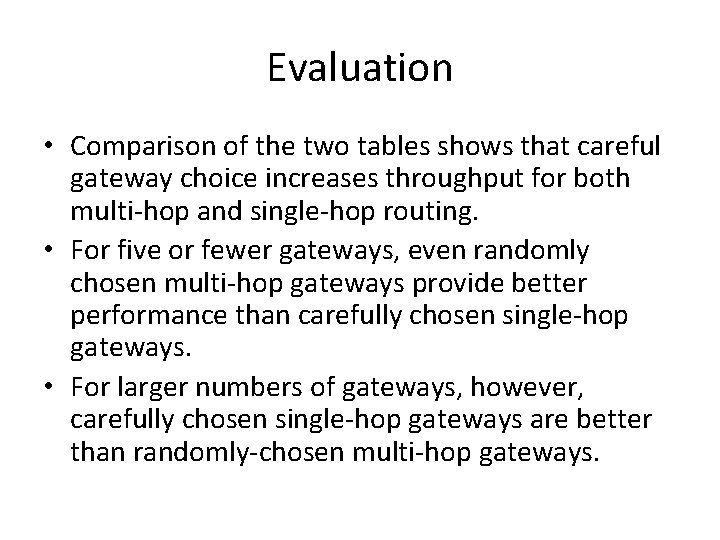 Evaluation

• Comparison of the two tables shows that careful gateway choice increases throughput for both multi-hop and single-hop routing.
• For five or fewer gateways, even randomly chosen multi-hop gateways provide better performance than carefully chosen single-hop gateways.
• For larger numbers of gateways, however, carefully chosen single-hop gateways are better than randomly-chosen multi-hop gateways.